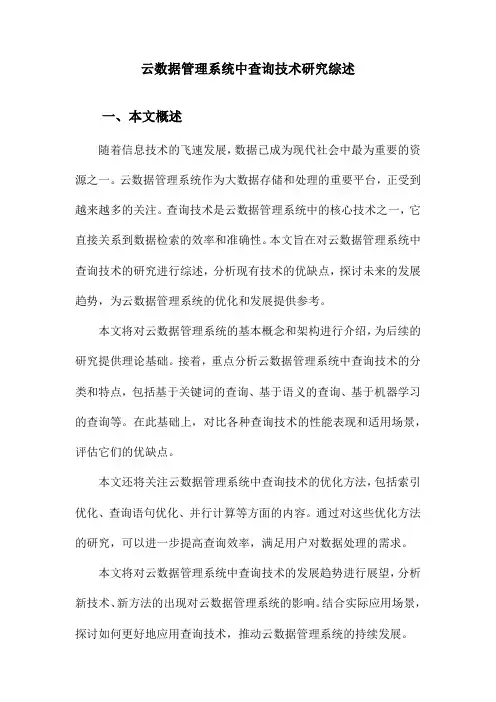 云数据管理系统中查询技术研究综述

一、本文概述

随着信息技术的飞速发展，数据已成为现代社会中最为重要的资源之一。云数据管理系统作为大数据存储和处理的重要平台，正受到越来越多的关注。查询技术是云数据管理系统中的核心技术之一，它直接关系到数据检索的效率和准确性。本文旨在对云数据管理系统中查询技术的研究进行综述，分析现有技术的优缺点，探讨未来的发展趋势，为云数据管理系统的优化和发展提供参考。

本文将对云数据管理系统的基本概念和架构进行介绍，为后续的研究提供理论基础。接着，重点分析云数据管理系统中查询技术的分类和特点，包括基于关键词的查询、基于语义的查询、基于机器学习的查询等。在此基础上，对比各种查询技术的性能表现和适用场景，评估它们的优缺点。

本文还将关注云数据管理系统中查询技术的优化方法，包括索引优化、查询语句优化、并行计算等方面的内容。通过对这些优化方法的研究，可以进一步提高查询效率，满足用户对数据处理的需求。

本文将对云数据管理系统中查询技术的发展趋势进行展望，分析新技术、新方法的出现对云数据管理系统的影响。结合实际应用场景，探讨如何更好地应用查询技术，推动云数据管理系统的持续发展。